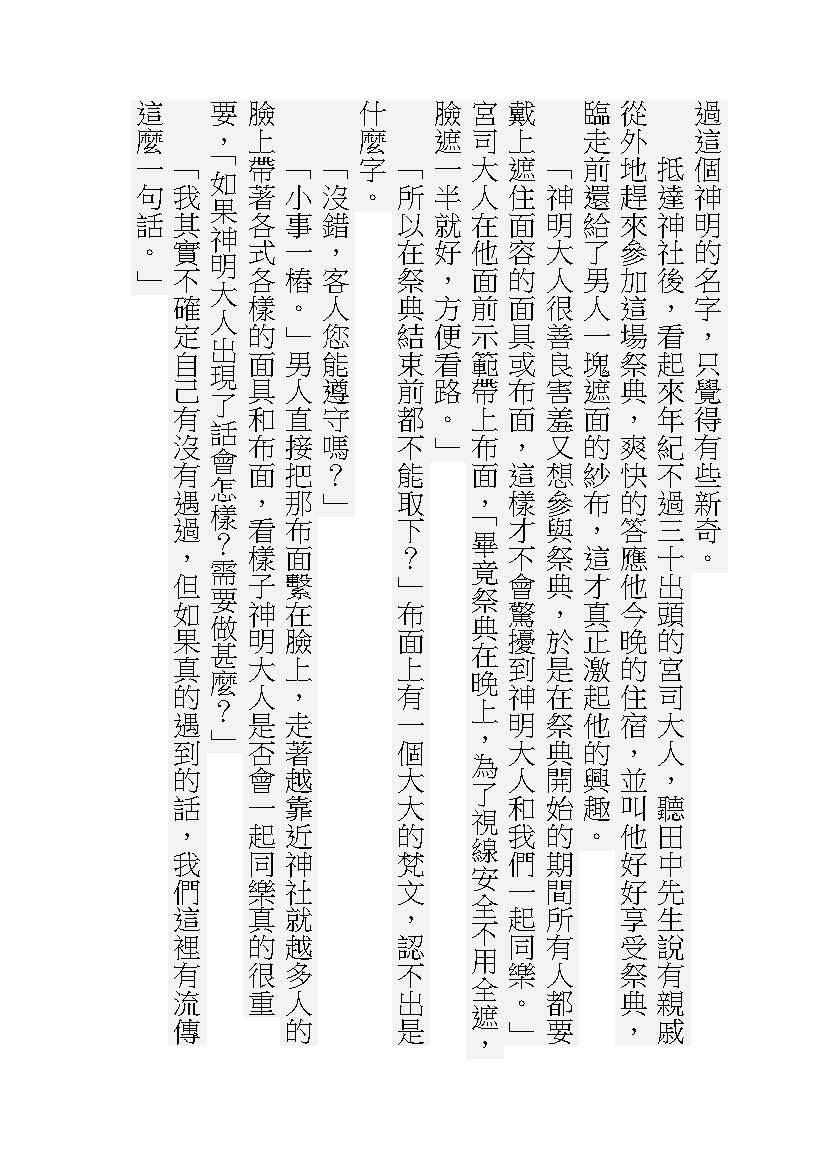 過這個神明的名字，只覺得有些新奇。

抵達神社後，看起來年紀不過三十出頭的宮司大人，聽田中先生說有親戚從外地趕來參加這場祭典，爽快的答應他今晚的住宿，並叫他好好享受祭典，臨走前還給了男人一塊遮面的紗布，這才真正激起他的興趣。

「神明大人很善良害羞又想參與祭典，於是在祭典開始的期間所有人都要戴上遮住面容的面具或布面，這樣才不會驚擾到神明大人和我們一起同樂。」宮司大人在他面前示範帶上布面，「畢竟祭典在晚上，為了視線安全不用全遮，臉遮一半就好，方便看路。」

「所以在祭典結束前都不能取下？」布面上有一個大大的梵文，認不出是什麼字。

「沒錯，客人您能遵守嗎？」

「小事一樁。」男人直接把那布面繫在臉上，走著越靠近神社就越多人的臉上帶著各式各樣的面具和布面，看樣子神明大人是否會一起同樂真的很重要，「如果神明大人出現了話會怎樣？需要做甚麼？」

「我其實不確定自己有沒有遇過，但如果真的遇到的話，我們這裡有流傳這麼一句話。」